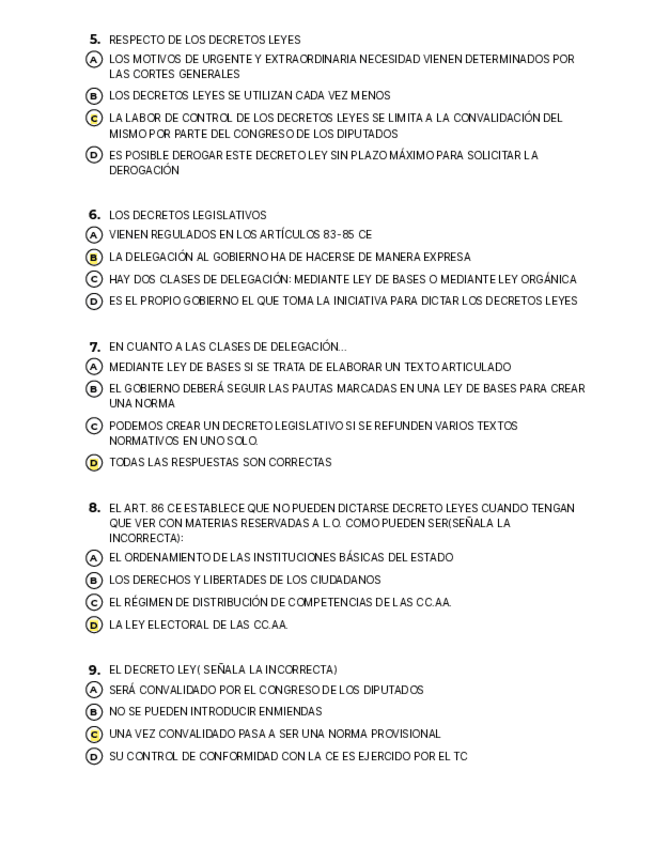 5. RESPECTO DE LOS DECRETOS LEYES

A LOS MOTIVOS DE URGENTE Y EXTRAORDINARIA NECESIDAD VIENEN DETERMINADOS POR LAS CORTES GENERALES

B LOS DECRETOS LEYES SE UTILIZAN CADA VEZ MENOS

C LA LABOR DE CONTROL DE LOS DECRETOS LEYES SE LIMITA A LA CONVALIDACIÓN DEL MISMO POR PARTE DEL CONGRESO DE LOS DIPUTADOS

D ES POSIBLE DEROGAR ESTE DECRETO LEY SIN PLAZO MÁXIMO PARA SOLICITAR LA DEROGACIÓN

6. LOS DECRETOS LEGISLATIVOS

A VIENEN REGULADOS EN LOS ARTÍCULOS 83-85 CE

B LA DELEGACIÓN AL GOBIERNO HA DE HACERSE DE MANERA EXPRESA

C HAY DOS CLASES DE DELEGACIÓN: MEDIANTE LEY DE BASES O MEDIANTE LEY ORGÁNICA

D ES EL PROPIO GOBIERNO EL QUE TOMA LA INICIATIVA PARA DICTAR LOS DECRETOS LEYES

7. EN CUANTO A LAS CLASES DE DELEGACIÓN...

A MEDIANTE LEY DE BASES SI SE TRATA DE ELABORAR UN TEXTO ARTICULADO

B EL GOBIERNO DEBERÁ SEGUIR LAS PAUTAS MARCADAS EN UNA LEY DE BASES PARA CREAR UNA NORMA

C PODEMOS CREAR UN DECRETO LEGISLATIVO SI SE REFUNDEN VARIOS TEXTOS NORMATIVOS EN UNO SOLO.

D TODAS LAS RESPUESTAS SON CORRECTAS

8. EL ART. 86 CE ESTABLECE QUE NO PUEDEN DICTARSE DECRETO LEYES CUANDO TENGAN QUE VER CON MATERIAS RESERVADAS A L.O. COMO PUEDEN SER(SEÑALA LA INCORRECTA):

A EL ORDENAMIENTO DE LAS INSTITUCIONES BÁSICAS DEL ESTADO

B LOS DERECHOS Y LIBERTADES DE LOS CIUDADANOS

C EL RÉGIMEN DE DISTRIBUCIÓN DE COMPETENCIAS DE LAS CC.AA.

D LA LEY ELECTORAL DE LAS CC.AA.

9. EL DECRETO LEY( SEÑALA LA INCORRECTA)

A SERÁ CONVALIDADO POR EL CONGRESO DE LOS DIPUTADOS

B NO SE PUEDEN INTRODUCIR ENMIENDAS

C UNA VEZ CONVALIDADO PASA A SER UNA NORMA PROVISIONAL

D SU CONTROL DE CONFORMIDAD CON LA CE ES EJERCIDO POR EL TC